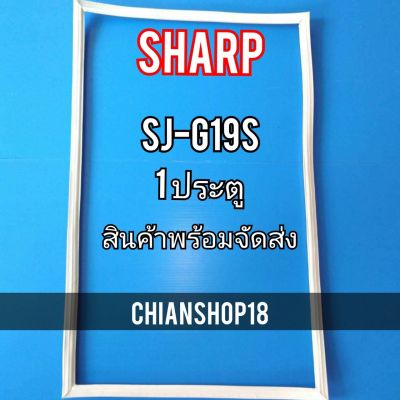 SHARP

SJ-G19S

1ประตู

สินค้าพร้อมจัดส่ง

CHIANSHOP18